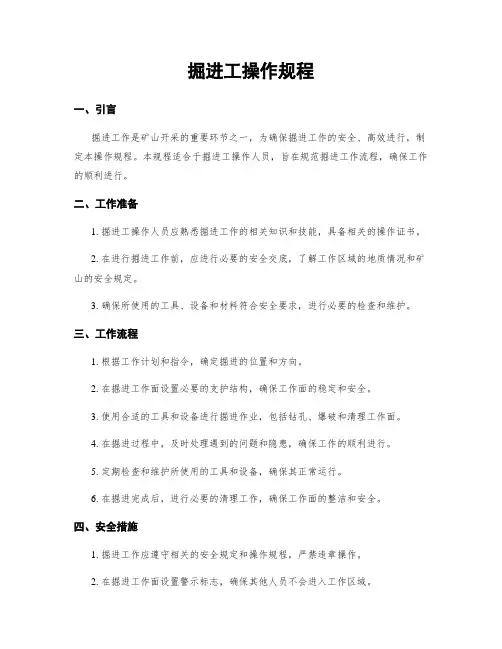 掘进工操作规程

一、引言

掘进工作是矿山开采的重要环节之一，为确保掘进工作的安全、高效进行，制定本操作规程。本规程适合于掘进工操作人员，旨在规范掘进工作流程，确保工作的顺利进行。

二、工作准备

1. 掘进工操作人员应熟悉掘进工作的相关知识和技能，具备相关的操作证书。

2. 在进行掘进工作前，应进行必要的安全交底，了解工作区域的地质情况和矿山的安全规定。

3. 确保所使用的工具、设备和材料符合安全要求，进行必要的检查和维护。

三、工作流程

1. 根据工作计划和指令，确定掘进的位置和方向。

2. 在掘进工作面设置必要的支护结构，确保工作面的稳定和安全。

3. 使用合适的工具和设备进行掘进作业，包括钻孔、爆破和清理工作面。

4. 在掘进过程中，及时处理遇到的问题和隐患，确保工作的顺利进行。

5. 定期检查和维护所使用的工具和设备，确保其正常运行。

6. 在掘进完成后，进行必要的清理工作，确保工作面的整洁和安全。

四、安全措施

1. 掘进工作应遵守相关的安全规定和操作规程，严禁违章操作。

2. 在掘进工作面设置警示标志，确保其他人员不会进入工作区域。